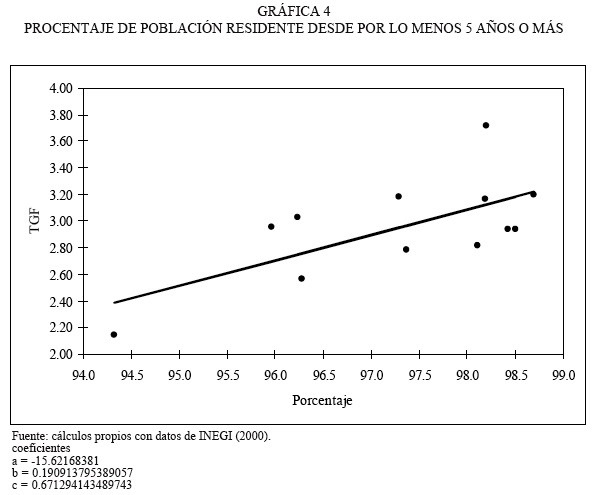 GRÁFICA 4
PROCENTAJE DE POBLACIÓN RESIDENTE DESDE POR LO MENOS 5 AÑOS O MÁS

4.00
3.80
3.60
3.40
3.20
3.00
2.80
2.60
2.40
2.20
2.00

TGF

94.0 94.5 95.0 95.5 96.0 96.5 97.0 97.5 98.0 98.5 99.0

Porcentaje

Fuente: cálculos propios con datos de INEGI (2000).
coeficientes
a = -15.62168381
b = 0.190913795389057
c = 0.671294143489743